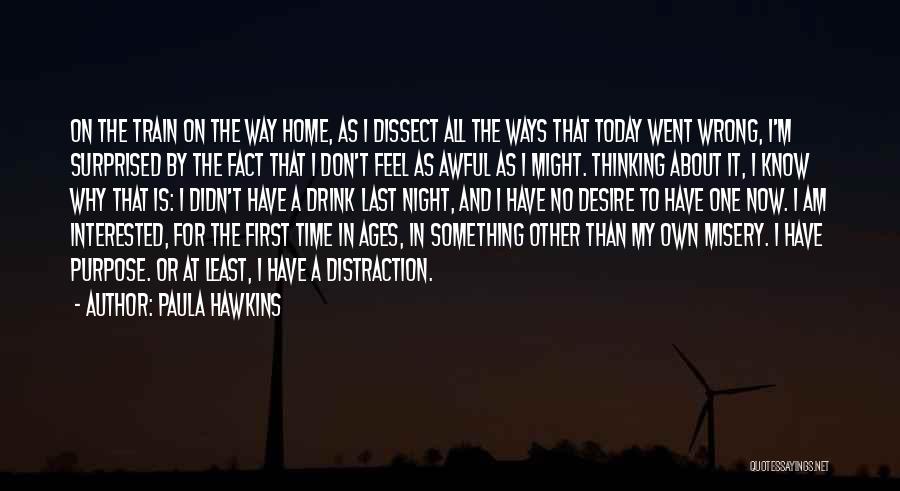 ON THE TRAIN ON THE WAY HOME, AS I DISSECT ALL THE WAYS THAT TODAY WENT WRONG, I'M SURPRISED BY THE FACT THAT I DON'T FEEL AS AWFUL AS I MIGHT. THINKING ABOUT IT, I KNOW WHY THAT IS: I DIDN'T HAVE A DRINK LAST NIGHT, AND I HAVE NO DESIRE TO HAVE ONE NOW. I AM INTERESTED, FOR THE FIRST TIME IN AGES, IN SOMETHING OTHER THAN MY OWN MISERY. I HAVE PURPOSE. OR AT LEAST, I HAVE A DISTRACTION.

- AUTHOR: PAULA HAWKINS

QUOTESSAYINGS.NET